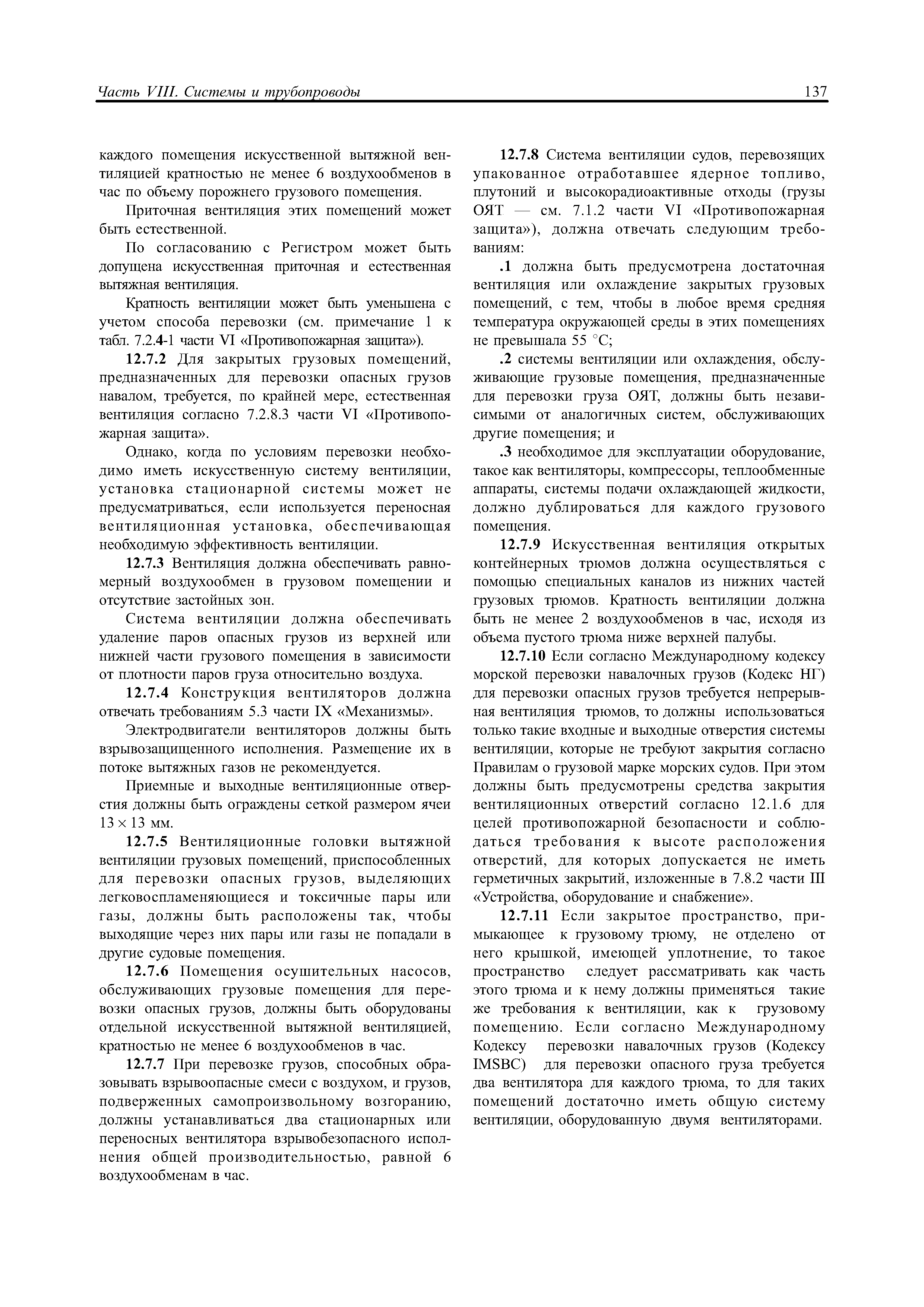 Часть VIII. Системы и трубопроводы

137

каждого помещения искусственной вытяжной вентиляцией кратностью не менее 6 воздухообменов в час по объему порожнего грузового помещения.

Приточная вентиляция этих помещений может быть естественной.

По согласованию с Регистром может быть допущена искусственная приточная и естественная вытяжная вентиляция.

Кратность вентиляции может быть уменьшена с учетом способа перевозки (см. примечание 1 к табл. 7.2.4-1 части VI «Противопожарная защита»).

12.7.2 Для закрытых грузовых помещений, предназначенных для перевозки опасных грузов навалом, требуется, по крайней мере, естественная вентиляция согласно 7.2.8.3 части VI «Противопожарная защита».

Однако, когда по условиям перевозки необходимо иметь искусственную систему вентиляции, установка стационарной системы может не предусматриваться, если используется переносная вентиляционная установка, обеспечивающая необходимую эффективность вентиляции.

12.7.3 Вентиляция должна обеспечивать равномерный воздухообмен в грузовом помещении и отсутствие застойных зон.

Система вентиляции должна обеспечивать удаление паров опасных грузов из верхней или нижней части грузового помещения в зависимости от плотности паров груза относительно воздуха.

12.7.4 Конструкция вентиляторов должна отвечать требованиям 5.3 части IX «Механизмы».

Электродвигатели вентиляторов должны быть взрывозащищенного исполнения. Размещение их в потоке вытяжных газов не рекомендуется.

Приемные и выходные вентиляционные отверстия должны быть ограждены сеткой размером ячеи $13 \times 13$ мм.

12.7.5 Вентиляционные головки вытяжной вентиляции грузовых помещений, приспособленных для перевозки опасных грузов, выделяющих легковоспламеняющиеся и токсичные пары или газы, должны быть расположены так, чтобы выходящие через них пары или газы не попадали в другие судовые помещения.

12.7.6 Помещения осушительных насосов, обслуживающих грузовые помещения для перевозки опасных грузов, должны быть оборудованы отдельной искусственной вытяжной вентиляцией, кратностью не менее 6 воздухообменов в час.

12.7.7 При перевозке грузов, способных образовывать взрывоопасные смеси с воздухом, и грузов, подверженных самопроизвольному возгоранию, должны устанавливаться два стационарных или переносных вентилятора взрывобезопасного исполнения общей производительностью, равной 6 воздухообменам в час.

12.7.8 Система вентиляции судов, перевозящих упакованное отработавшее ядерное топливо, плутоний и высокорадиоактивные отходы (грузы ОЯТ — см. 7.1.2 части VI «Противопожарная защита»), должна отвечать следующим требованиям:

.1 должна быть предусмотрена достаточная вентиляция или охлаждение закрытых грузовых помещений, с тем, чтобы в любое время средняя температура окружающей среды в этих помещениях не превышала 55 °С;

.2 системы вентиляции или охлаждения, обслуживающие грузовые помещения, предназначенные для перевозки груза ОЯТ, должны быть независимыми от аналогичных систем, обслуживающих другие помещения; и

.3 необходимое для эксплуатации оборудование, такое как вентиляторы, компрессоры, теплообменные аппараты, системы подачи охлаждающей жидкости, должно дублироваться для каждого грузового помещения.

12.7.9 Искусственная вентиляция открытых контейнерных трюмов должна осуществляться с помощью специальных каналов из нижних частей грузовых трюмов. Кратность вентиляции должна быть не менее 2 воздухообменов в час, исходя из объема пустого трюма ниже верхней палубы.

12.7.10 Если согласно Международному кодексу морской перевозки навалочных грузов (Кодекс НГ) для перевозки опасных грузов требуется непрерывная вентиляция трюмов, то должны использоваться только такие входные и выходные отверстия системы вентиляции, которые не требуют закрытия согласно Правилам о грузовой марке морских судов. При этом должны быть предусмотрены средства закрытия вентиляционных отверстий согласно 12.1.6 для целей противопожарной безопасности и соблюдаться требования к высоте расположения отверстий, для которых допускается не иметь герметичных закрытий, изложенные в 7.8.2 части III «Устройства, оборудование и снабжение».

12.7.11 Если закрытое пространство, примыкающее к грузовому трюму, не отделено от него крышкой, имеющей уплотнение, то такое пространство следует рассматривать как часть этого трюма и к нему должны применяться такие же требования к вентиляции, как к грузовому помещению. Если согласно Международному Кодексу перевозки навалочных грузов (Кодексу IMSBC) для перевозки опасного груза требуется два вентилятора для каждого трюма, то для таких помещений достаточно иметь общую систему вентиляции, оборудованную двумя вентиляторами.